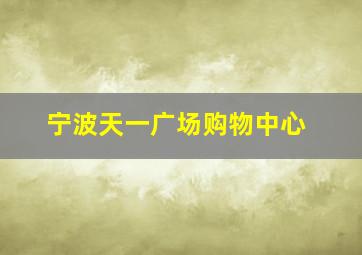 宁波天一广场购物中心